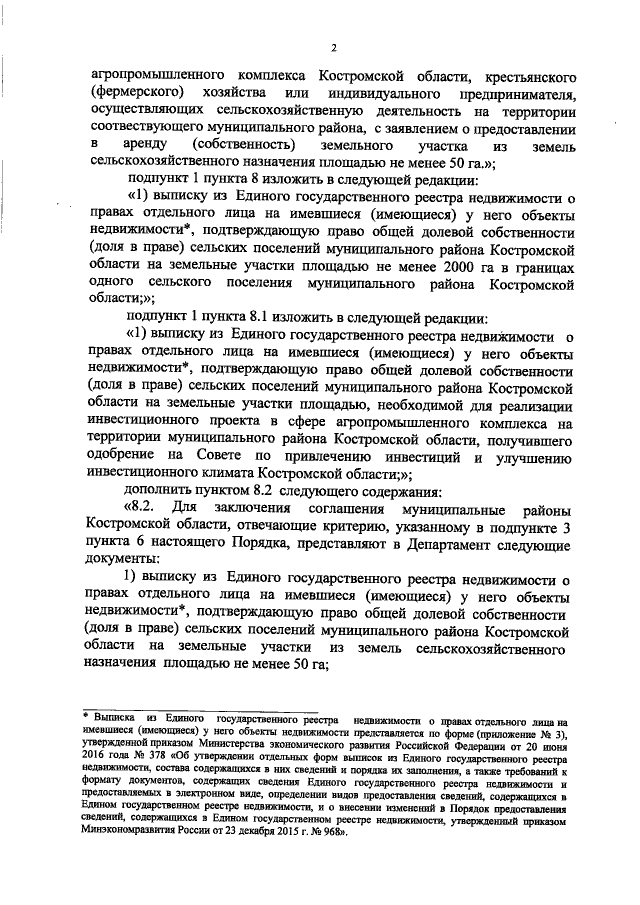 2

агропромышленного комплекса Костромской области, крестьянского (фермерского) хозяйства или индивидуального предпринимателя, осуществляющих сельскохозяйственную деятельность на территории соответствующего муниципального района, с заявлением о предоставлении в аренду (собственность) земельного участка из земель сельскохозяйственного назначения площадью не менее 50 га.»;

подпункт 1 пункта 8 изложить в следующей редакции:

«1) выписку из Единого государственного реестра недвижимости о правах отдельного лица на имевшиеся (имеющиеся) у него объекты недвижимости*, подтверждающую право общей долевой собственности (доля в праве) сельских поселений муниципального района Костромской области на земельные участки площадью не менее 2000 га в границах одного сельского поселения муниципального района Костромской области;»;

подпункт 1 пункта 8.1 изложить в следующей редакции:

«1) выписку из Единого государственного реестра недвижимости о правах отдельного лица на имевшиеся (имеющиеся) у него объекты недвижимости*, подтверждающую право общей долевой собственности (доля в праве) сельских поселений муниципального района Костромской области на земельные участки площадью, необходимой для реализации инвестиционного проекта в сфере агропромышленного комплекса на территории муниципального района Костромской области, получившего одобрение на Совете по привлечению инвестиций и улучшению инвестиционного климата Костромской области;»;

дополнить пунктом 8.2 следующего содержания:

«8.2. Для заключения соглашения муниципальные районы Костромской области, отвечающие критерию, указанному в подпункте 3 пункта 6 настоящего Порядка, представляют в Департамент следующие документы:

1) выписку из Единого государственного реестра недвижимости о правах отдельного лица на имевшиеся (имеющиеся) у него объекты недвижимости*, подтверждающую право общей долевой собственности (доля в праве) сельских поселений муниципального района Костромской области на земельные участки из земель сельскохозяйственного назначения площадью не менее 50 га;

* Выписка из Единого государственного реестра недвижимости о правах отдельного лица на имевшиеся (имеющиеся) у него объекты недвижимости представляется по форме (приложение № 3), утвержденной приказом Министерства экономического развития Российской Федерации от 20 июня 2016 года № 378 «Об утверждении отдельных форм выписок из Единого государственного реестра недвижимости, состава содержащихся в них сведений и порядка их заполнения, а также требований к формату документов, содержащих сведения Единого государственного реестра недвижимости и предоставляемых в электронном виде, определении видов предоставления сведений, содержащихся в Едином государственном реестре недвижимости, и о внесении изменений в Порядок предоставления сведений, содержащихся в Едином государственном реестре недвижимости, утвержденный приказом Минэкономразвития России от 23 декабря 2015 г. № 968».